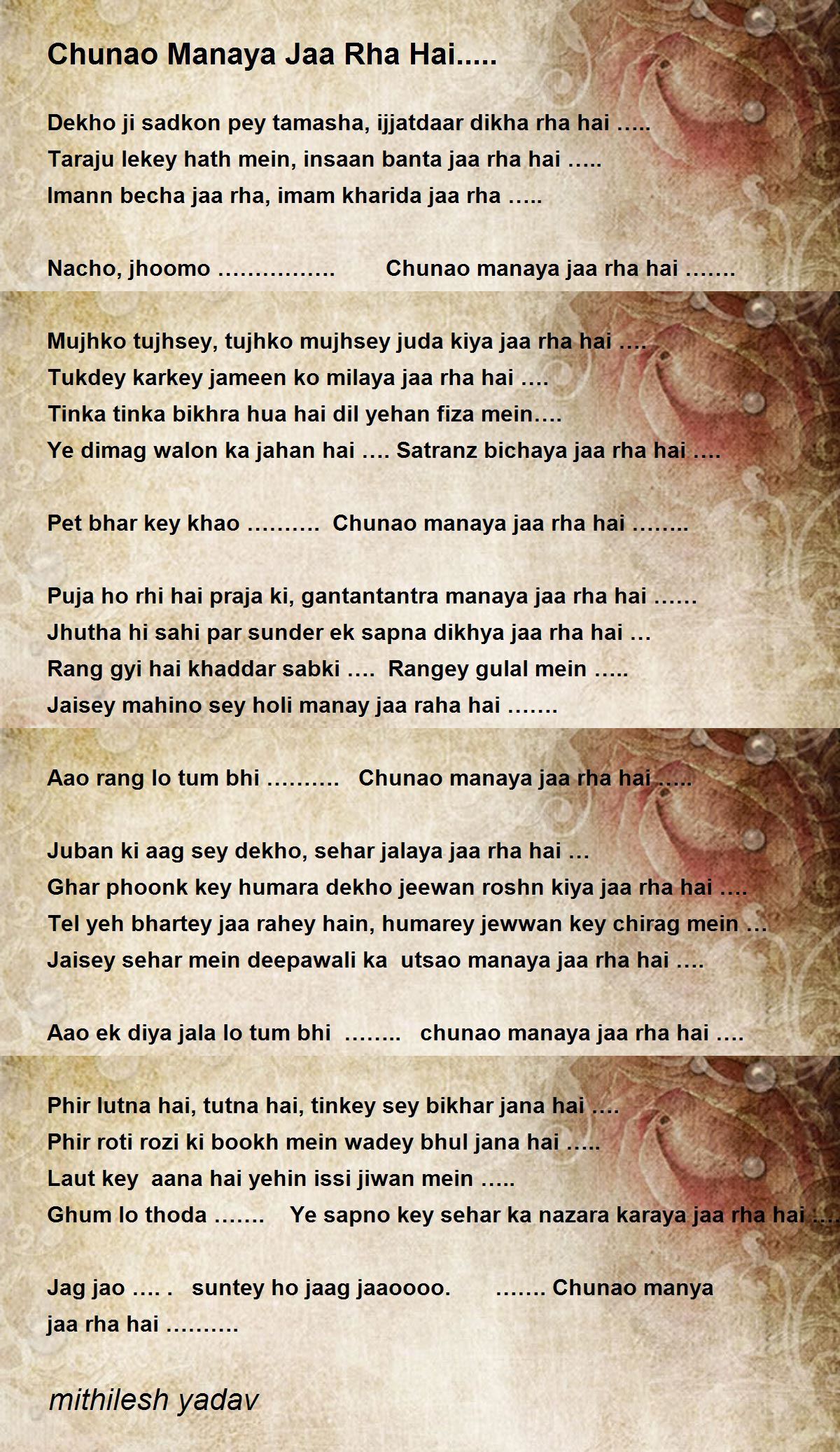 Chunao Manaya Jaa Rha Hai.....

Dekho ji sadkon pey tamasha, ijjatdaar dikha rha hai …..
Taraju lekey hath mein, insaan banta jaa rha hai …..
Imann becha jaa rha, imam kharida jaa rha …..

Nacho, jhoomo ……………. Chunao manaya jaa rha hai …….

Mujhko tujhsey, tujhko mujhsey juda kiya jaa rha hai ….
Tukdey karkey jameen ko milaya jaa rha hai ….
Tinka tinka bikhra hua hai dil yehan fiza mein….
Ye dimag walon ka jahan hai …. Satranz bichaya jaa rha hai ….

Pet bhar key khao ………. Chunao manaya jaa rha hai ……..

Puja ho rhi hai praja ki, gantantantra manaya jaa rha hai ……
Jhutha hi sahi par sunder ek sapna dikhya jaa rha hai …
Rang gyi hai khaddar sabki …. Rangey gulal mein …..
Jaisey mahino sey holi manay jaa raha hai …….

Aao rang lo tum bhi ………. Chunao manaya jaa rha hai …..

Juban ki aag sey dekho, sehar jalaya jaa rha hai …
Ghar phoonk key humara dekho jeewan roshn kiya jaa rha hai ….
Tel yeh bhartey jaa rahey hain, humarey jewwan key chirag mein …
Jaisey sehar mein deepawali ka utsao manaya jaa rha hai ….

Aao ek diya jala lo tum bhi …….. chunao manaya jaa rha hai ….

Phir lutna hai, tutna hai, tinkey sey bikhar jana hai ….
Phir roti rozi ki bookh mein wadey bhul jana hai …..
Laut key aana hai yehin issi jiwan mein …..
Ghum lo thoda ……. Ye sapno key sehar ka nazara karaya jaa rha hai ….

Jag jao …. . suntey ho jaag jaaoooo. ……. Chunao manya jaa rha hai ……….

mithilesh yadav